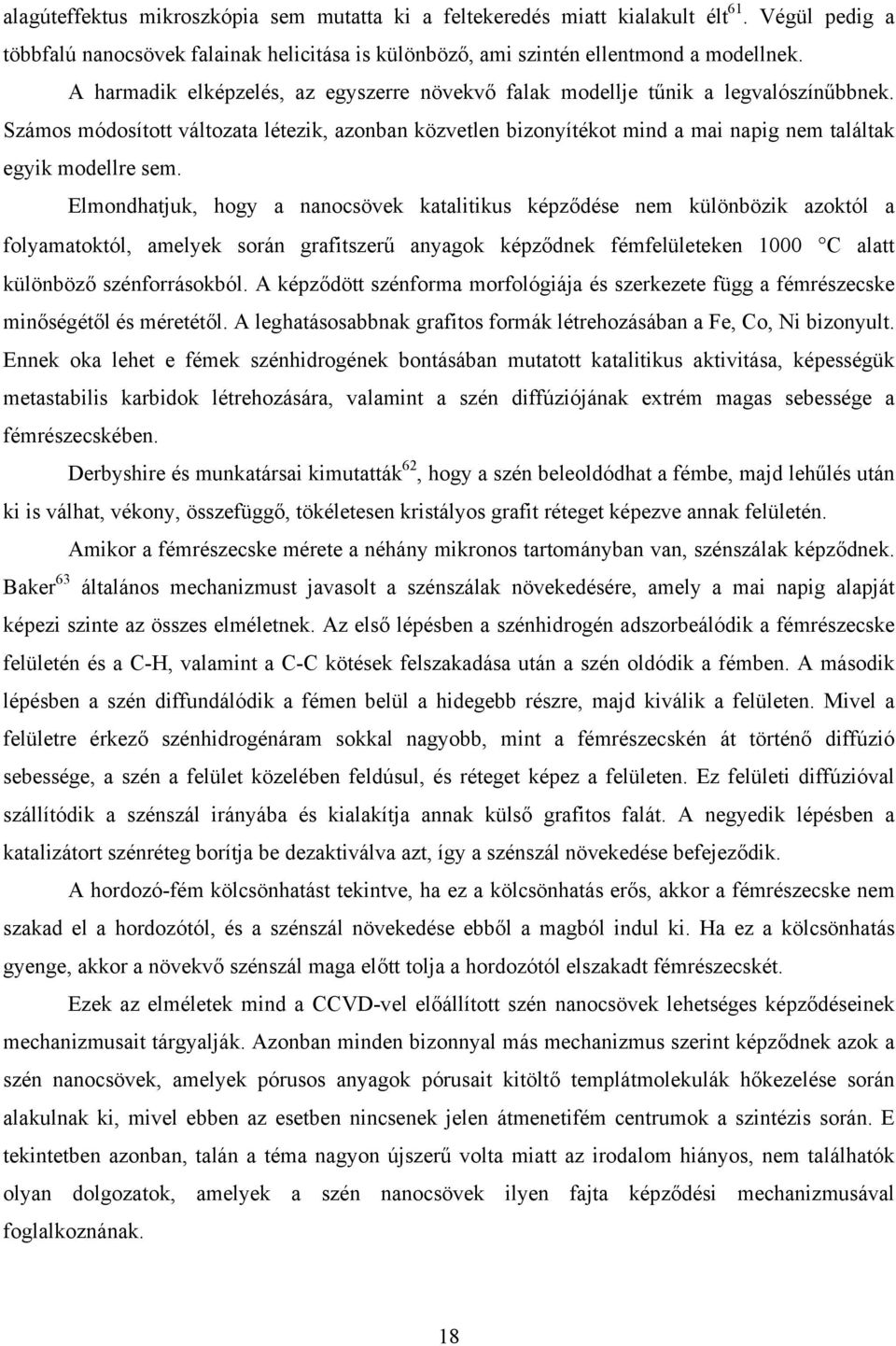 alagúteffektus mikroszkópia sem mutatta ki a feltekeredés miatt kialakult élt$^{61}$. Végül pedig a többfalú nanocsövek falainak helicitása is különböző, ami szintén ellentmond a modellnek.

A harmadik elképzelés, az egyszerre növekvő falak modellje tűnik a legvalószínűbbnek. Számos módosított változata létezik, azonban közvetlen bizonyítékot mind a mai napig nem találtak egyik modellre sem.

Elmondhatjuk, hogy a nanocsövek katalitikus képződése nem különbözik azoktól a folyamatoktól, amelyek során grafitszerű anyagok képződnek fémfelületeken 1000 °C alatt különböző szénforrásokból. A képződött szénforma morfológiája és szerkezete függ a fémrészecske minőségétől és méretétől. A leghatásosabbnak grafitos formák létrehozásában a Fe, Co, Ni bizonyult. Ennek oka lehet e fémek szénhidrogének bontásában mutatott katalitikus aktivitása, képességük metastabilis karbidok létrehozására, valamint a szén diffúziójának extrém magas sebessége a fémrészecskében.

Derbyshire és munkatársai kimutatták$^{62}$, hogy a szén beleoldódhat a fémbe, majd lehűlés után ki is válhat, vékony, összefüggő, tökéletesen kristályos grafit réteget képezve annak felületén.

Amikor a fémrészecske mérete a néhány mikronos tartományban van, szénszálak képződnek. Baker$^{63}$ általános mechanizmust javasolt a szénszálak növekedésére, amely a mai napig alapját képezi szinte az összes elméletnek. Az első lépésben a szénhidrogén adszorbeálódik a fémrészecske felületén és a C-H, valamint a C-C kötések felszakadása után a szén oldódik a fémben. A második lépésben a szén diffundálódik a fémen belül a hidegebb részre, majd kiválik a felületen. Mivel a felületre érkező szénhidrogénáram sokkal nagyobb, mint a fémrészecskén át történő diffúzió sebessége, a szén a felület közelében feldúsul, és réteget képez a felületen. Ez felületi diffúzióval szállítódik a szénszál irányába és kialakítja annak külső grafitos falát. A negyedik lépésben a katalizátort szénréteg borítja be dezaktiválva azt, így a szénszál növekedése befejeződik.

A hordozó-fém kölcsönhatást tekintve, ha ez a kölcsönhatás erős, akkor a fémrészecske nem szakad el a hordozótól, és a szénszál növekedése ebből a magból indul ki. Ha ez a kölcsönhatás gyenge, akkor a növekvő szénszál maga előtt tolja a hordozótól elszakadt fémrészecskét.

Ezek az elméletek mind a CCVD-vel előállított szén nanocsövek lehetséges képződéseinek mechanizmusait tárgyalják. Azonban minden bizonnyal más mechanizmus szerint képződnek azok a szén nanocsövek, amelyek pórusos anyagok pórusait kitöltő templátmolekulák hőkezelése során alakulnak ki, mivel ebben az esetben nincsenek jelen átmenetifém centrumok a szintézis során. E tekintetben azonban, talán a téma nagyon újszerű volta miatt az irodalom hiányos, nem találhatók olyan dolgozatok, amelyek a szén nanocsövek ilyen fajta képződési mechanizmusával foglalkoznának.

18